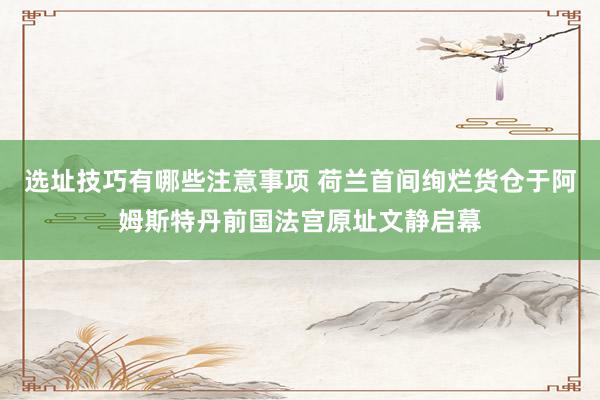 选址技巧有哪些注意事项 荷兰首间绚烂货仓于阿姆斯特丹前国法宫原址文静启幕